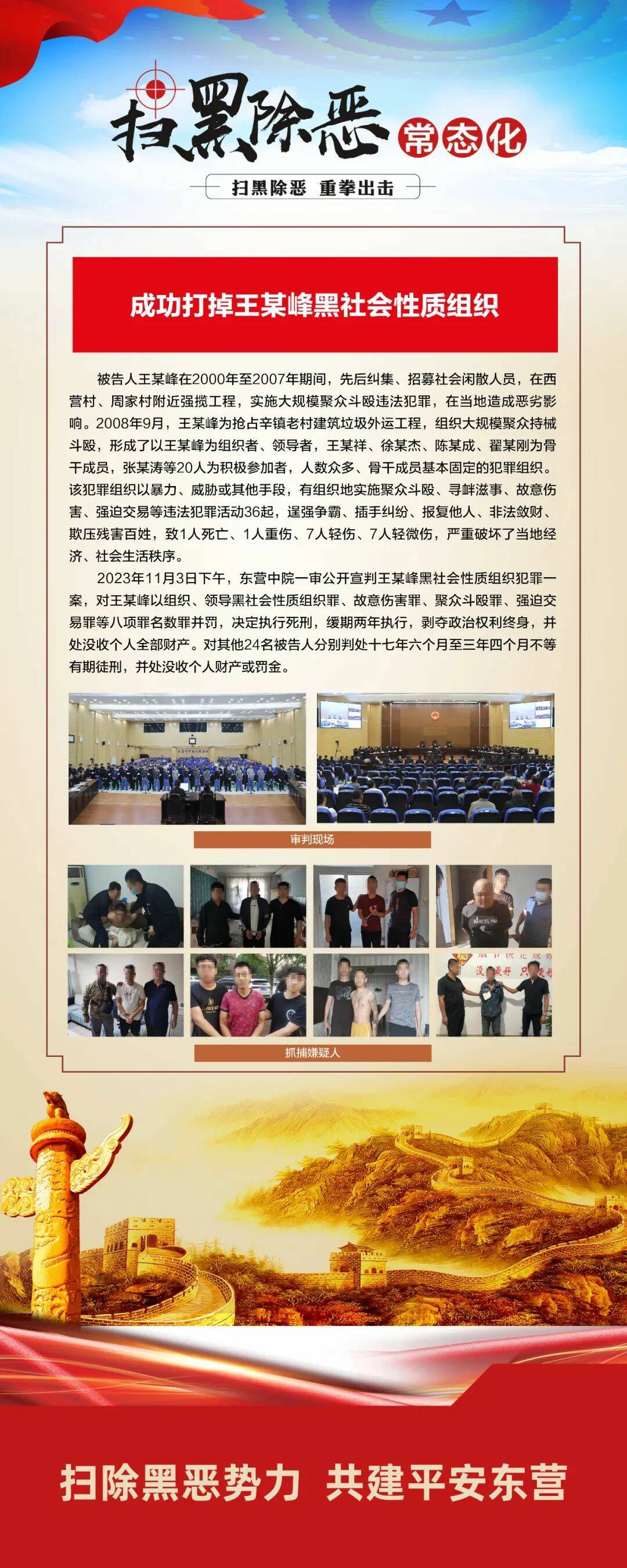 扫黑除恶 常态化

扫黑除恶 重拳出击

成功打掉王某峰黑社会性质组织

被告人王某峰在2000年至2007年期间，先后纠集、招募社会闲散人员，在西营村、周家村附近强揽工程，实施大规模聚众斗殴违法犯罪，在当地造成恶劣影响。2008年9月，王某峰为抢占辛镇老村建筑垃圾外运工程，组织大规模聚众持械斗殴，形成了以王某峰为组织者、领导者，王某祥、徐某杰、陈某成、翟某刚为骨干成员，张某涛等20人为积极参加者，人数众多、骨干成员基本固定的犯罪组织。该犯罪组织以暴力、威胁或其他手段，有组织地实施聚众斗殴、寻衅滋事、故意伤害、强迫交易等违法犯罪活动36起，逞强争霸、插手纠纷、报复他人、非法敛财、欺压残害百姓，致1人死亡、1人重伤、7人轻伤、7人轻微伤，严重破坏了当地经济、社会生活秩序。

2023年11月3日下午，东营中院一审公开宣判王某峰黑社会性质组织犯罪一案，对王某峰以组织、领导黑社会性质组织罪、故意伤害罪、聚众斗殴罪、强迫交易罪等八项罪名数罪并罚，决定执行死刑，缓期两年执行，剥夺政治权利终身，并处没收个人全部财产。对其他24名被告人分别判处十七年六个月至三年四个月不等有期徒刑，并处没收个人财产或罚金。

审判现场

抓捕嫌疑人

扫除黑恶势力 共建平安东营